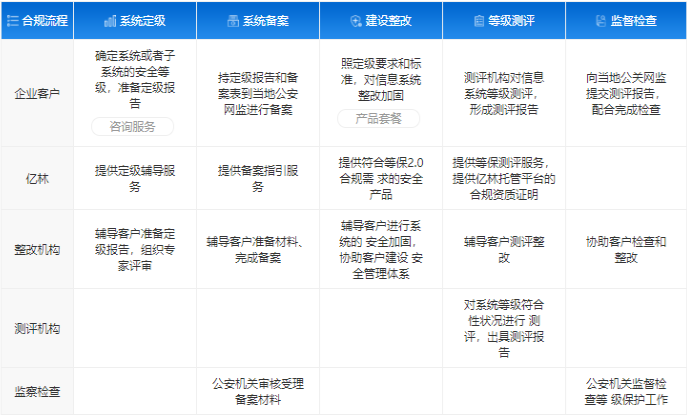 | 合规流程 | 系统定级 | 系统备案 | 建设整改 | 等级测评 | 监督检查 |
|---|---|---|---|---|---|
| 企业客户 | 确定系统或者子系统的安全等级，准备定级报告 咨询服务 | 持定级报告和备案表到当地公安网监进行备案 | 照定级要求和标准，对信息系统整改加固 产品套餐 | 测评机构对信息系统等级测评，形成测评报告 | 向当地公关网监提交测评报告，配合完成检查 |
| 亿林 | 提供定级辅导服务 | 提供备案指引服务 | 提供符合等保2.0合规需 求的安全产品 | 提供等保测评服务，提供亿林托管平台的合规资质证明 | |
| 整改机构 | 辅导客户准备定级报告，组织专家评审 | 辅导客户准备材料、完成备案 | 辅导客户进行系统的 安全加固，协助客户建设 安全管理体系 | 辅导客户测评整改 | 协助客户检查和整改 |
| 测评机构 | | | | 对系统等级符合性状况进行 测评，出具测评报告 | |
| 监察检查 | | 公安机关审核受理备案材料 | | | 公安机关监督检查等 级保护工作 |